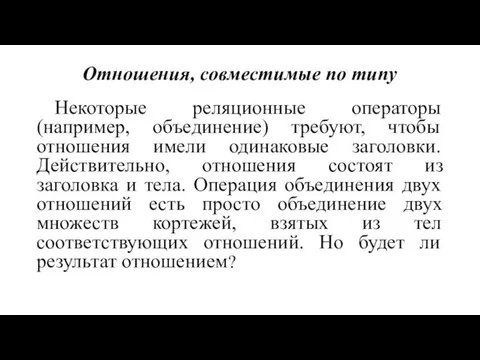 Отношения, совместимые по типу

Некоторые реляционные операторы (например, объединение) требуют, чтобы отношения имели одинаковые заголовки. Действительно, отношения состоят из заголовка и тела. Операция объединения двух отношений есть просто объединение двух множеств кортежей, взятых из тел соответствующих отношений. Но будет ли результат отношением?